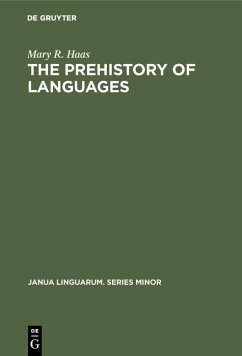 DE GRUYTER

Mary R. Haas

THE PREHISTORY OF LANGUAGES

JANUA LINGUARUM. SERIES MINOR

DE
G